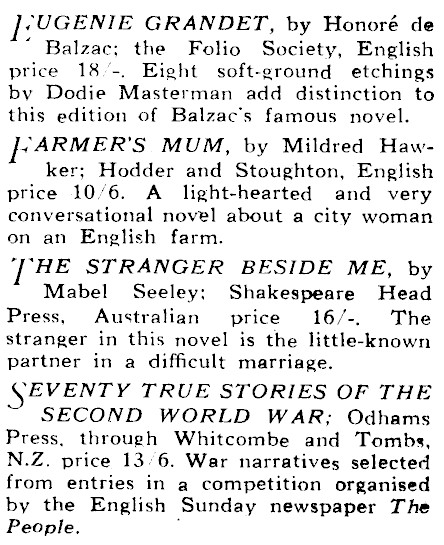 EUGENIE GRANDET, by Honoré de Balzac; the Folio Society, English price 18/-. Eight soft-ground etchings by Dodie Masterman add distinction to this edition of Balzac's famous novel.

FARMER'S MUM, by Mildred Hawker; Hodder and Stoughton, English price 10/6. A light-hearted and very conversational novel about a city woman on an English farm.

THE STRANGER BESIDE ME, by Mabel Seeley; Shakespeare Head Press, Australian price 16/-. The stranger in this novel is the little-known partner in a difficult marriage.

SEVENTY TRUE STORIES OF THE SECOND WORLD WAR; Odhams Press, through Whitcombe and Tombs, N.Z. price 13/6. War narratives selected from entries in a competition organised by the English Sunday newspaper The People.